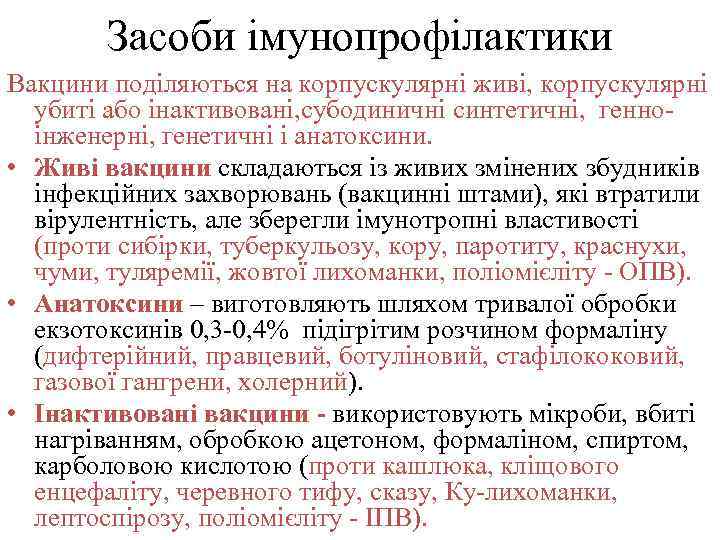 Засоби імунопрофілактики

Вакцини поділяються на корпускулярні живі, корпускулярні убиті або інактивовані,субодиничні синтетичні, генно-інженерні, генетичні і анатоксини.

• Живі вакцини складаються із живих змінених збудників інфекційних захворювань (вакцинні штами), які втратили вірулентність, але зберегли імунотропні властивості (проти сибірки, туберкульозу, кору, паротиту, краснухи, чуми, туляремії, жовтої лихоманки, поліомієліту - ОПВ).

• Анатоксини – виготовляють шляхом тривалої обробки екзотоксинів 0,3-0,4% підігрітим розчином формаліну (дифтерійний, правцевий, ботуліновий, стафілококовий, газової гангрени, холерний).

• Інактивовані вакцини - використовують мікроби, вбиті нагріванням, обробкою ацетоном, формаліном, спиртом, карболовою кислотою (проти кашлюка, кліщового енцефаліту, черевного тифу, сказу, Ку-лихоманки, лептоспірозу, поліомієліту - ІПВ).